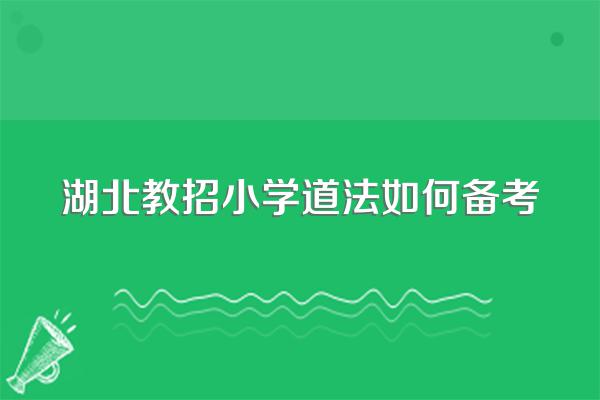 湖北教招小学道法如何备考